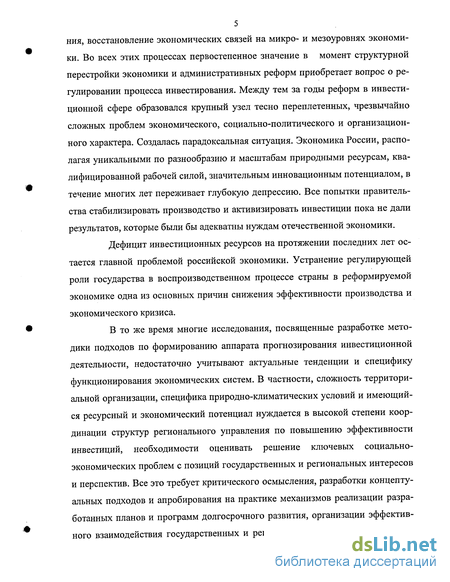 5

ния, восстановление экономических связей на микро- и мезоуровнях экономики. Во всех этих процессах первостепенное значение в момент структурной перестройки экономики и административных реформ приобретает вопрос о регулировании процесса инвестирования. Между тем за годы реформ в инвестиционной сфере образовался крупный узел тесно переплетенных, чрезвычайно сложных проблем экономического, социально-политического и организационного характера. Создалась парадоксальная ситуация. Экономика России, располагая уникальными по разнообразию и масштабам природными ресурсам, квалифицированной рабочей силой, значительным инновационным потенциалом, в течение многих лет переживает глубокую депрессию. Все попытки правительства стабилизировать производство и активизировать инвестиции пока не дали результатов, которые были бы адекватны нуждам отечественной экономики.

Дефицит инвестиционных ресурсов на протяжении последних лет остается главной проблемой российской экономики. Устранение регулирующей роли государства в воспроизводственном процессе страны в реформируемой экономике одна из основных причин снижения эффективности производства и экономического кризиса.

В то же время многие исследования, посвященные разработке методики подходов по формированию аппарата прогнозирования инвестиционной деятельности, недостаточно учитывают актуальные тенденции и специфику функционирования экономических систем. В частности, сложность территориальной организации, специфика природно-климатических условий и имеющийся ресурсный и экономический потенциал нуждается в высокой степени координации структур регионального управления по повышению эффективности инвестиций, необходимости оценивать решение ключевых социально-экономических проблем с позиций государственных и региональных интересов и перспектив. Все это требует критического осмысления, разработки концептуальных подходов и апробирования на практике механизмов реализации разработанных планов и программ долгосрочного развития, организации эффективного взаимодействия государственных и ре

dsLib.net
библиотека диссертаций